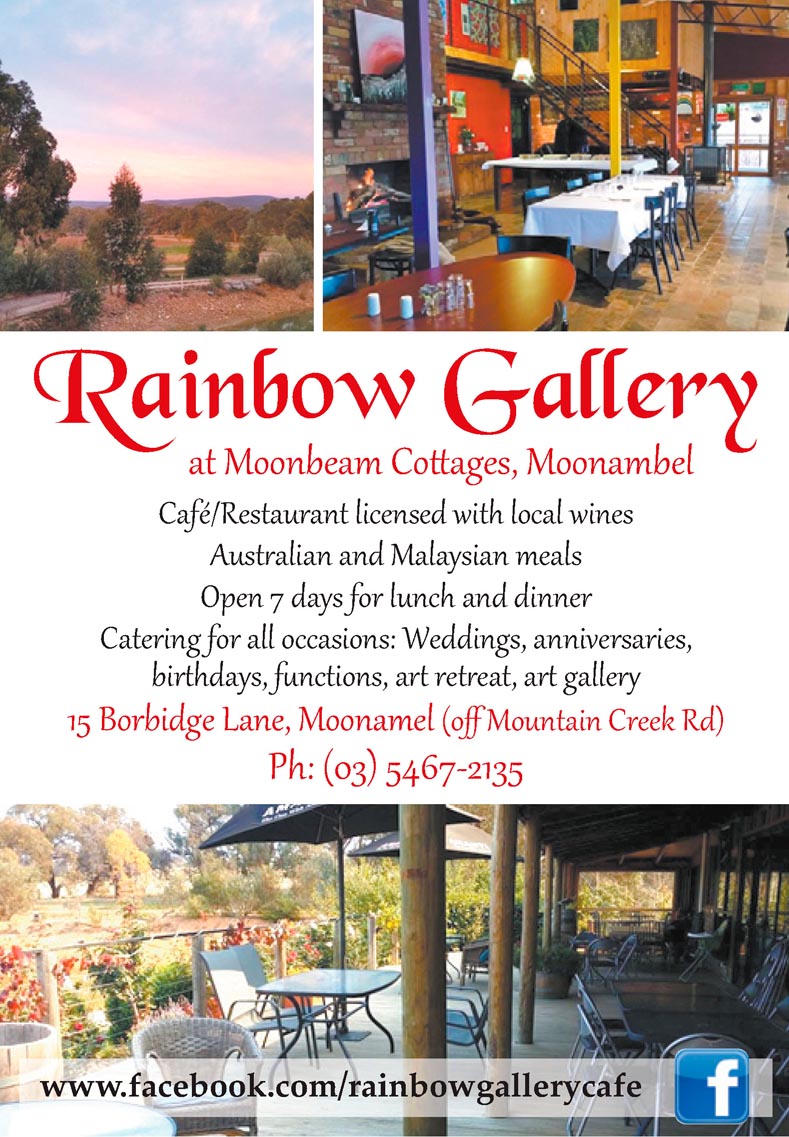 Rainbow Gallery
at Moonbeam Cottages, Moonambel

Café/Restaurant licensed with local wines
Australian and Malaysian meals
Open 7 days for lunch and dinner
Catering for all occasions: Weddings, anniversaries, birthdays, functions, art retreat, art gallery

15 Borbidge Lane, Moonamel (off Mountain Creek Rd)
Ph: (03) 5467-2135

www.facebook.com/rainbowgallerycafe

f